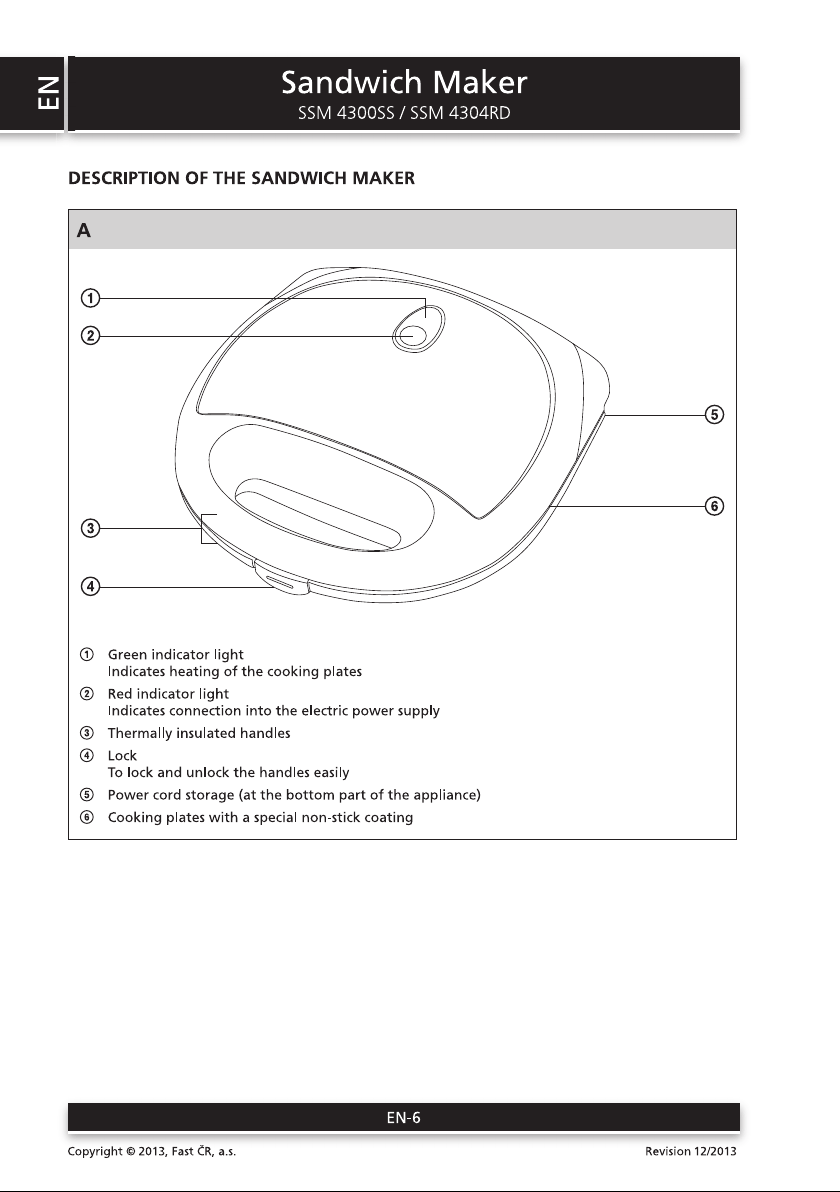 EN

Sandwich Maker
SSM 4300SS / SSM 4304RD

DESCRIPTION OF THE SANDWICH MAKER

A

①
②
③
④
⑤
⑥

① Green indicator light
Indicates heating of the cooking plates

② Red indicator light
Indicates connection into the electric power supply

③ Thermally insulated handles

④ Lock
To lock and unlock the handles easily

⑤ Power cord storage (at the bottom part of the appliance)

⑥ Cooking plates with a special non-stick coating

EN-6

Copyright © 2013, Fast ČR, a.s.
Revision 12/2013